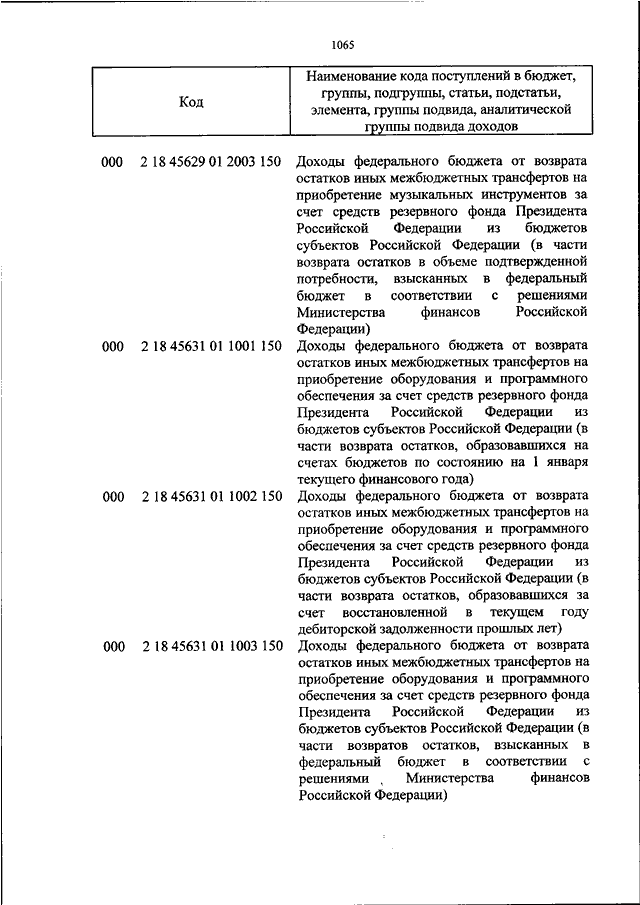 1065

| Код | Наименование кода поступлений в бюджет, группы, подгруппы, статьи, подстатьи, элемента, группы подвида, аналитической группы подвида доходов |
|---|---|
| 000 2 18 45629 01 2003 150 | Доходы федерального бюджета от возврата остатков иных межбюджетных трансфертов на приобретение музыкальных инструментов за счет средств резервного фонда Президента Российской Федерации из бюджетов субъектов Российской Федерации (в части возврата остатков в объеме подтвержденной потребности, взысканных в федеральный бюджет в соответствии с решениями Министерства финансов Российской Федерации) |
| 000 2 18 45631 01 1001 150 | Доходы федерального бюджета от возврата остатков иных межбюджетных трансфертов на приобретение оборудования и программного обеспечения за счет средств резервного фонда Президента Российской Федерации из бюджетов субъектов Российской Федерации (в части возврата остатков, образовавшихся на счетах бюджетов по состоянию на 1 января текущего финансового года) |
| 000 2 18 45631 01 1002 150 | Доходы федерального бюджета от возврата остатков иных межбюджетных трансфертов на приобретение оборудования и программного обеспечения за счет средств резервного фонда Президента Российской Федерации из бюджетов субъектов Российской Федерации (в части возврата остатков, образовавшихся за счет восстановленной в текущем году дебиторской задолженности прошлых лет) |
| 000 2 18 45631 01 1003 150 | Доходы федерального бюджета от возврата остатков иных межбюджетных трансфертов на приобретение оборудования и программного обеспечения за счет средств резервного фонда Президента Российской Федерации из бюджетов субъектов Российской Федерации (в части возвратов остатков, взысканных в федеральный бюджет в соответствии с решениями Министерства финансов Российской Федерации) |